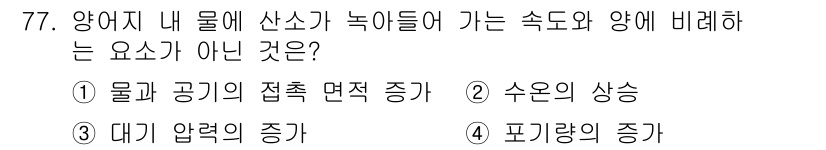 77. 양어지 내 물에 산소가 녹아들어 가는 속도와 양에 비례하는 요소가 아닌 것은?

① 물과 공기의 접촉 면적 증가 ② 수온의 상승

③ 대기 압력의 증가 ④ 포기량의 증가